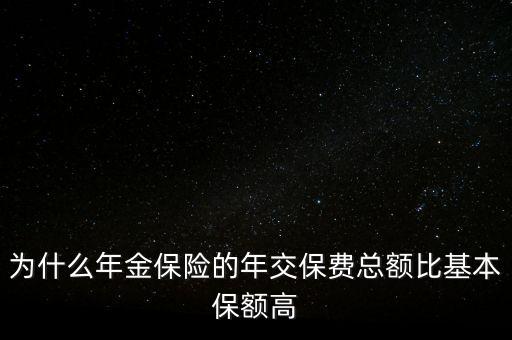 为什么年金保险的年交保费总额比基本保额高